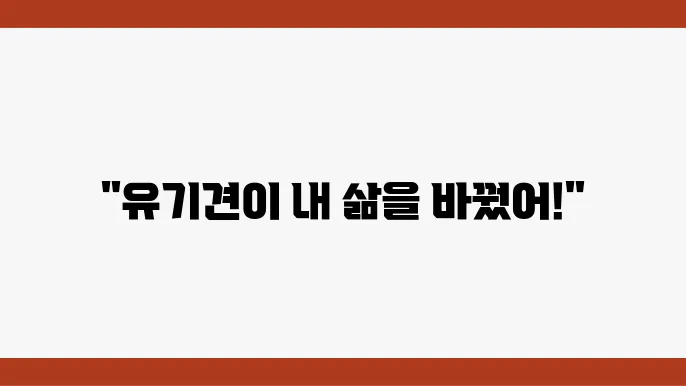 "유기견이 내 삶을 바꿨어!"